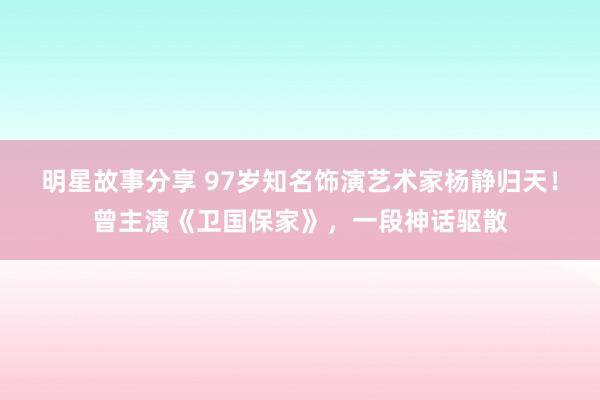 明星故事分享 97岁知名饰演艺术家杨静归天！曾主演《卫国保家》，一段神话驱散